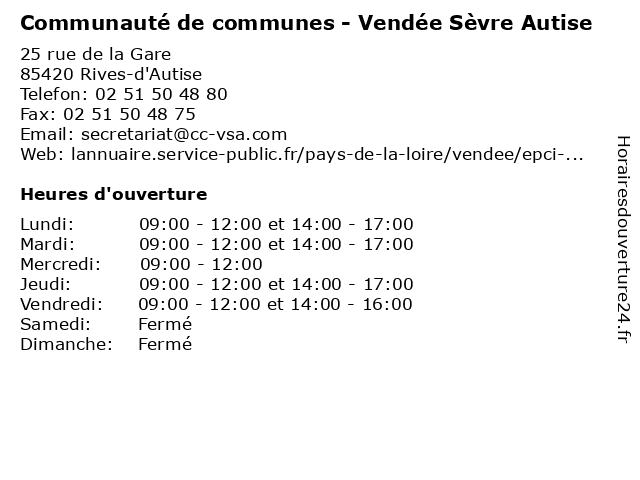 Communauté de communes - Vendée Sèvre Autise

25 rue de la Gare
85420 Rives-d'Autise
Telefon: 02 51 50 48 80
Fax: 02 51 50 48 75
Email: secretariat@cc-vsa.com
Web: lannuaire.service-public.fr/pays-de-la-loire/vendee/epci-...

Heures d'ouverture

| | |
|---|---|
| Lundi: | 09:00 - 12:00 et 14:00 - 17:00 |
| Mardi: | 09:00 - 12:00 et 14:00 - 17:00 |
| Mercredi: | 09:00 - 12:00 |
| Jeudi: | 09:00 - 12:00 et 14:00 - 17:00 |
| Vendredi: | 09:00 - 12:00 et 14:00 - 16:00 |
| Samedi: | Fermé |
| Dimanche: | Fermé |

Horairesdouverture24.fr